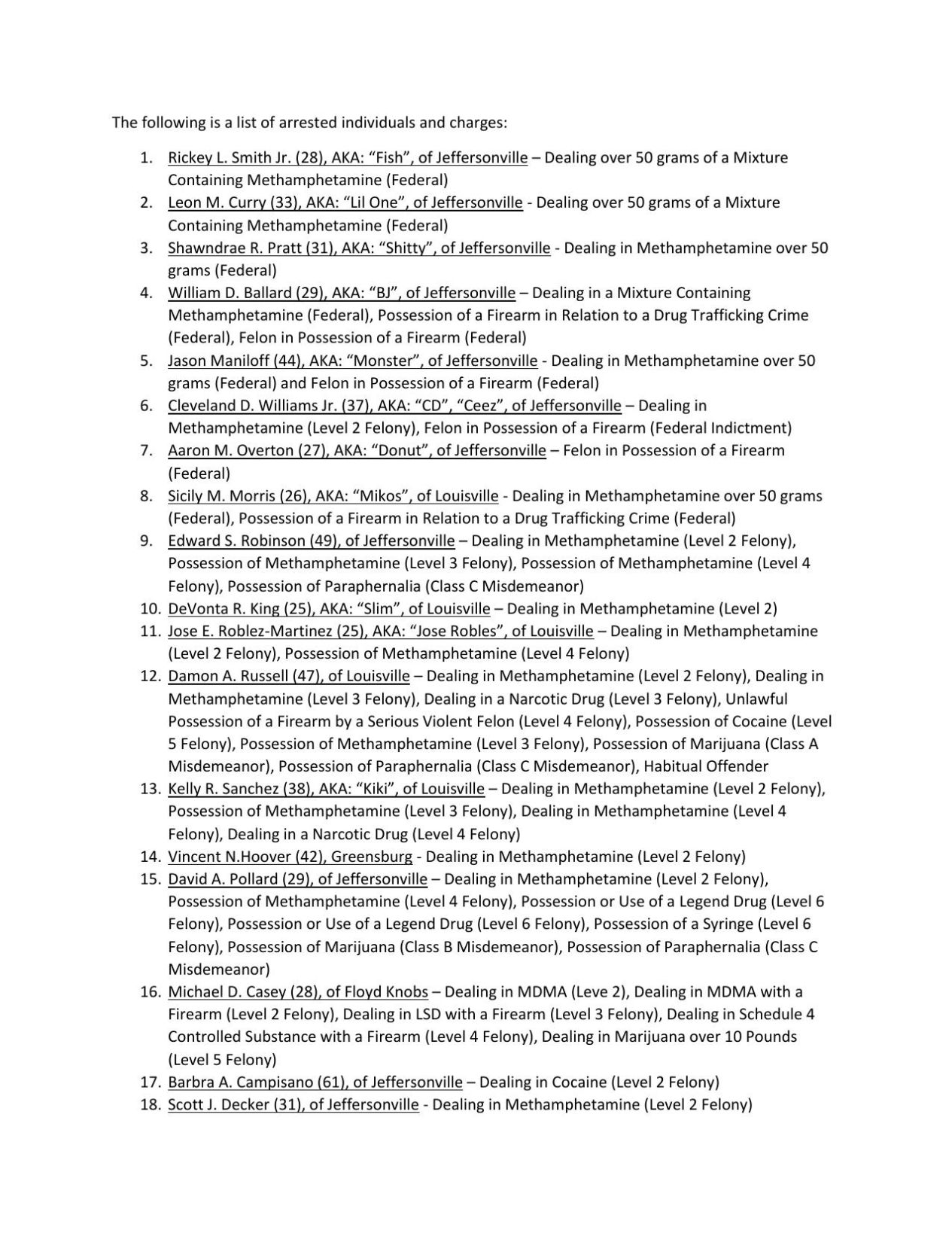 The following is a list of arrested individuals and charges:

1. Rickey L. Smith Jr. (28), AKA: “Fish”, of Jeffersonville – Dealing over 50 grams of a Mixture Containing Methamphetamine (Federal)
2. Leon M. Curry (33), AKA: “Lil One”, of Jeffersonville - Dealing over 50 grams of a Mixture Containing Methamphetamine (Federal)
3. Shawndrae R. Pratt (31), AKA: “Shitty”, of Jeffersonville - Dealing in Methamphetamine over 50 grams (Federal)
4. William D. Ballard (29), AKA: “BJ”, of Jeffersonville – Dealing in a Mixture Containing Methamphetamine (Federal), Possession of a Firearm in Relation to a Drug Trafficking Crime (Federal), Felon in Possession of a Firearm (Federal)
5. Jason Maniloff (44), AKA: “Monster”, of Jeffersonville - Dealing in Methamphetamine over 50 grams (Federal) and Felon in Possession of a Firearm (Federal)
6. Cleveland D. Williams Jr. (37), AKA: “CD”, “Ceez”, of Jeffersonville – Dealing in Methamphetamine (Level 2 Felony), Felon in Possession of a Firearm (Federal Indictment)
7. Aaron M. Overton (27), AKA: “Donut”, of Jeffersonville – Felon in Possession of a Firearm (Federal)
8. Sicily M. Morris (26), AKA: “Mikos”, of Louisville - Dealing in Methamphetamine over 50 grams (Federal), Possession of a Firearm in Relation to a Drug Trafficking Crime (Federal)
9. Edward S. Robinson (49), of Jeffersonville – Dealing in Methamphetamine (Level 2 Felony), Possession of Methamphetamine (Level 3 Felony), Possession of Methamphetamine (Level 4 Felony), Possession of Paraphernalia (Class C Misdemeanor)
10. DeVonta R. King (25), AKA: “Slim”, of Louisville – Dealing in Methamphetamine (Level 2)
11. Jose E. Roblez-Martinez (25), AKA: “Jose Robles”, of Louisville – Dealing in Methamphetamine (Level 2 Felony), Possession of Methamphetamine (Level 4 Felony)
12. Damon A. Russell (47), of Louisville – Dealing in Methamphetamine (Level 2 Felony), Dealing in Methamphetamine (Level 3 Felony), Dealing in a Narcotic Drug (Level 3 Felony), Unlawful Possession of a Firearm by a Serious Violent Felon (Level 4 Felony), Possession of Cocaine (Level 5 Felony), Possession of Methamphetamine (Level 3 Felony), Possession of Marijuana (Class A Misdemeanor), Possession of Paraphernalia (Class C Misdemeanor), Habitual Offender
13. Kelly R. Sanchez (38), AKA: “Kiki”, of Louisville – Dealing in Methamphetamine (Level 2 Felony), Possession of Methamphetamine (Level 3 Felony), Dealing in Methamphetamine (Level 4 Felony), Dealing in a Narcotic Drug (Level 4 Felony)
14. Vincent N.Hoover (42), Greensburg - Dealing in Methamphetamine (Level 2 Felony)
15. David A. Pollard (29), of Jeffersonville – Dealing in Methamphetamine (Level 2 Felony), Possession of Methamphetamine (Level 4 Felony), Possession or Use of a Legend Drug (Level 6 Felony), Possession or Use of a Legend Drug (Level 6 Felony), Possession of a Syringe (Level 6 Felony), Possession of Marijuana (Class B Misdemeanor), Possession of Paraphernalia (Class C Misdemeanor)
16. Michael D. Casey (28), of Floyd Knobs – Dealing in MDMA (Leve 2), Dealing in MDMA with a Firearm (Level 2 Felony), Dealing in LSD with a Firearm (Level 3 Felony), Dealing in Schedule 4 Controlled Substance with a Firearm (Level 4 Felony), Dealing in Marijuana over 10 Pounds (Level 5 Felony)
17. Barbra A. Campisano (61), of Jeffersonville – Dealing in Cocaine (Level 2 Felony)
18. Scott J. Decker (31), of Jeffersonville - Dealing in Methamphetamine (Level 2 Felony)